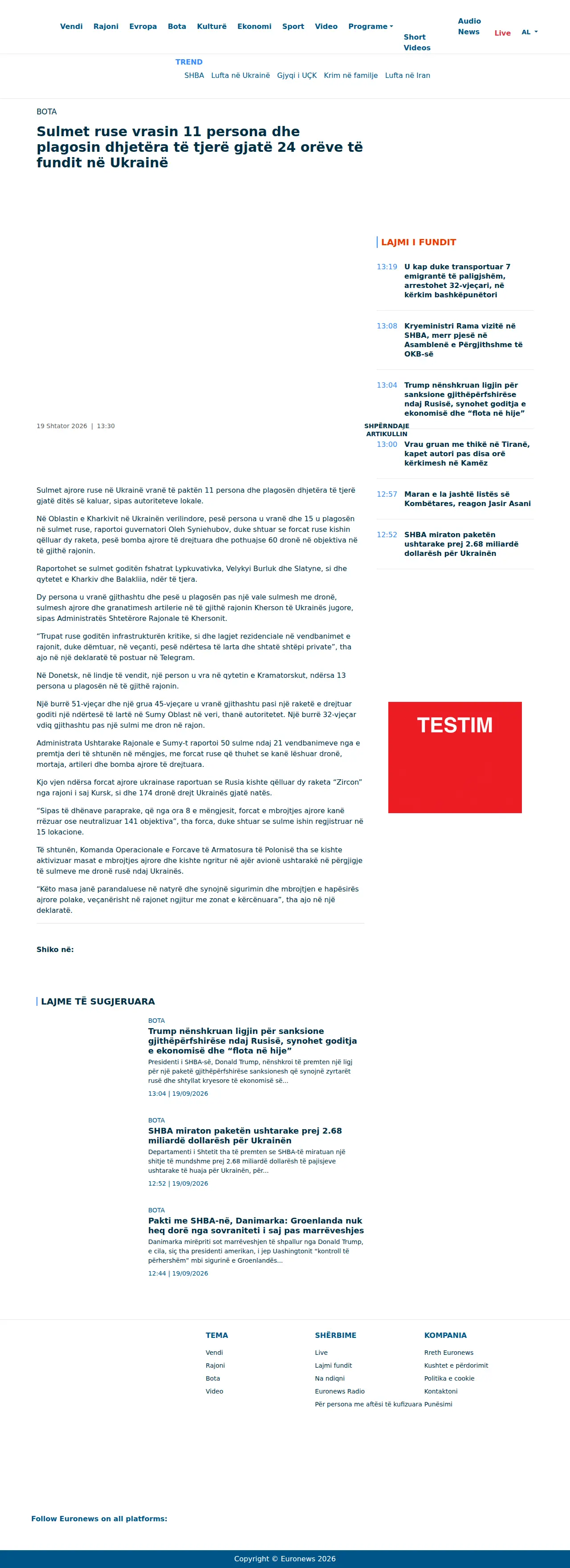 Vendi Rajoni Evropa Bota Kulturë Ekonomi Sport Video Programe Short Videos Audio News Live AL

TREND
SHBA Lufta në Ukrainë Gjyqi i UÇK Krim në familje Lufta në Iran

BOTA

Sulmet ruse vrasin 11 persona dhe plagosin dhjetëra të tjerë gjatë 24 orëve të fundit në Ukrainë

19 Shtator 2026 | 13:30

SHPËRNDAJE ARTIKULLIN

Sulmet ajrore ruse në Ukrainë vranë të paktën 11 persona dhe plagosën dhjetëra të tjerë gjatë ditës së kaluar, sipas autoriteteve lokale.

Në Oblastin e Kharkivit në Ukrainën verilindore, pesë persona u vranë dhe 15 u plagosën në sulmet ruse, raportoi guvernatori Oleh Syniehubov, duke shtuar se forcat ruse kishin qëlluar dy raketa, pesë bomba ajrore të drejtuara dhe pothuajse 60 dronë në objektiva në të gjithë rajonin.

Raportohet se sulmet goditën fshatrat Lypkuvativka, Velykyi Burluk dhe Slatyne, si dhe qytetet e Kharkiv dhe Balakliia, ndër të tjera.

Dy persona u vranë gjithashtu dhe pesë u plagosën pas një vale sulmesh me dronë, sulmesh ajrore dhe granatimesh artilerie në të gjithë rajonin Kherson të Ukrainës jugore, sipas Administratës Shtetërore Rajonale të Khersonit.

"Trupat ruse goditën infrastrukturën kritike, si dhe lagjet rezidenciale në vendbanimet e rajonit, duke dëmtuar, në veçanti, pesë ndërtesa të larta dhe shtatë shtëpi private", tha ajo në një deklaratë të postuar në Telegram.

Në Donetsk, në lindje të vendit, një person u vra në qytetin e Kramatorskut, ndërsa 13 persona u plagosën në të gjithë rajonin.

Një burrë 51-vjeçar dhe një grua 45-vjeçare u vranë gjithashtu pasi një raketë e drejtuar goditi një ndërtesë të lartë në Sumy Oblast në veri, thanë autoritetet. Një burrë 32-vjeçar vdiq gjithashtu pas një sulmi me dron në rajon.

Administrata Ushtarake Rajonale e Sumy-t raportoi 50 sulme ndaj 21 vendbanimeve nga e premtja deri të shtunën në mëngjes, me forcat ruse që thuhet se kanë lëshuar dronë, mortaja, artileri dhe bomba ajrore të drejtuara.

Kjo vjen ndërsa forcat ajrore ukrainase raportuan se Rusia kishte qëlluar dy raketa "Zircon" nga rajoni i saj Kursk, si dhe 174 dronë drejt Ukrainës gjatë natës.

"Sipas të dhënave paraprake, që nga ora 8 e mëngjesit, forcat e mbrojtjes ajrore kanë rrëzuar ose neutralizuar 141 objektiva", tha forca, duke shtuar se sulme ishin regjistruar në 15 lokacione.

Të shtunën, Komanda Operacionale e Forcave të Armatosura të Polonisë tha se kishte aktivizuar masat e mbrojtjes ajrore dhe kishte ngritur në ajër avionë ushtarakë në përgjigje të sulmeve me dronë rusë ndaj Ukrainës.

"Këto masa janë parandaluese në natyrë dhe synojnë sigurimin dhe mbrojtjen e hapësirës ajrore polake, veçanërisht në rajonet ngjitur me zonat e kërcënuara", tha ajo në një deklaratë.

Shiko në:

LAJMI I FUNDIT

13:19 U kap duke transportuar 7 emigrantë të paligjshëm, arrestohet 32-vjeçari, në kërkim bashkëpunëtori

13:08 Kryeministri Rama vizitë në SHBA, merr pjesë në Asamblenë e Përgjithshme të OKB-së

13:04 Trump nënshkruan ligjin për sanksione gjithëpërfshirëse ndaj Rusisë, synohet goditja e ekonomisë dhe "flota në hije"

13:00 Vrau gruan me thikë në Tiranë, kapet autori pas disa orë kërkimesh në Kamëz

12:57 Maran e la jashtë listës së Kombëtares, reagon Jasir Asani

12:52 SHBA miraton paketën ushtarake prej 2.68 miliardë dollarësh për Ukrainën

TESTIM

LAJME TË SUGJERUARA

BOTA
Trump nënshkruan ligjin për sanksione gjithëpërfshirëse ndaj Rusisë, synohet goditja e ekonomisë dhe "flota në hije"
Presidenti i SHBA-së, Donald Trump, nënshkroi të premten një ligj për një paketë gjithëpërfshirëse sanksionesh që synojnë zyrtarët rusë dhe shtyllat kryesore të ekonomisë së...
13:04 | 19/09/2026

BOTA
SHBA miraton paketën ushtarake prej 2.68 miliardë dollarësh për Ukrainën
Departamenti i Shtetit tha të premten se SHBA-të miratuan një shitje të mundshme prej 2.68 miliardë dollarësh të pajisjeve ushtarake të huaja për Ukrainën, për...
12:52 | 19/09/2026

BOTA
Pakti me SHBA-në, Danimarka: Groenlanda nuk heq dorë nga sovraniteti i saj pas marrëveshjes
Danimarka mirëpriti sot marrëveshjen të shpallur nga Donald Trump, e cila, siç tha presidenti amerikan, i jep Uashingtonit "kontroll të përhershëm" mbi sigurinë e Groenlandës...
12:44 | 19/09/2026

TEMA
Vendi
Rajoni
Bota
Video

SHËRBIME
Live
Lajmi fundit
Na ndiqni
Euronews Radio
Për persona me aftësi të kufizuara

KOMPANIA
Rreth Euronews
Kushtet e përdorimit
Politika e cookie
Kontaktoni
Punësimi

Follow Euronews on all platforms:

Copyright © Euronews 2026